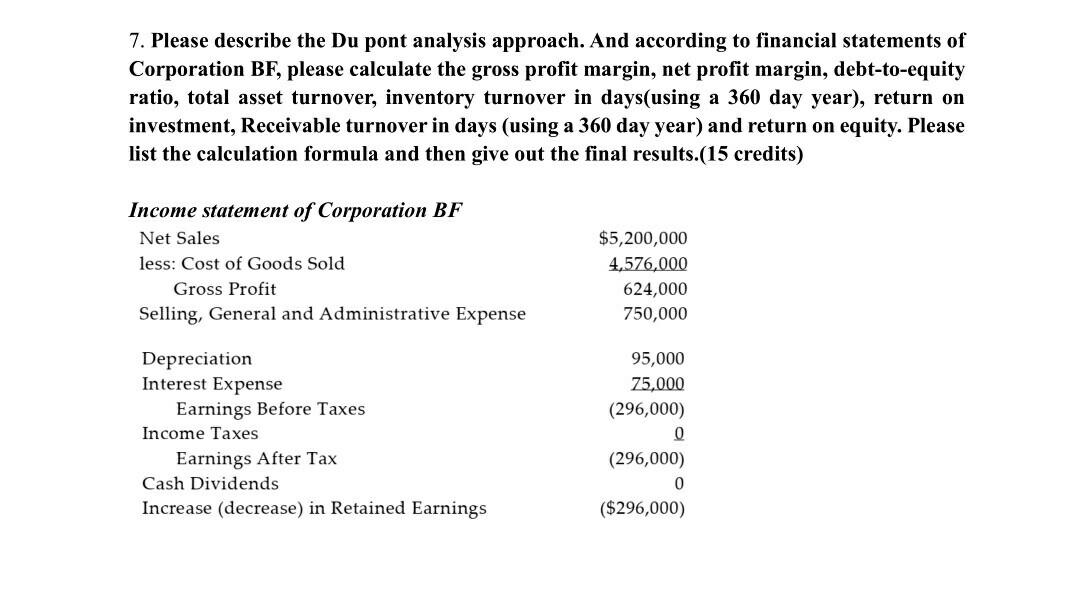 7. Please describe the Du pont analysis approach. And according to financial statements of Corporation BF, please calculate the gross profit margin, net profit margin, debt-to-equity ratio, total asset turnover, inventory turnover in days(using a 360 day year), return on investment, Receivable turnover in days (using a 360 day year) and return on equity. Please list the calculation formula and then give out the final results.(15 credits)

Income statement of Corporation BF

| | |
|---|---|
| Net Sales | \$5,200,000 |
| less: Cost of Goods Sold | 4,576,000 |
| Gross Profit | 624,000 |
| Selling, General and Administrative Expense | 750,000 |
| Depreciation | 95,000 |
| Interest Expense | 75,000 |
| Earnings Before Taxes | (296,000) |
| Income Taxes | 0 |
| Earnings After Tax | (296,000) |
| Cash Dividends | 0 |
| Increase (decrease) in Retained Earnings | (\$296,000) |